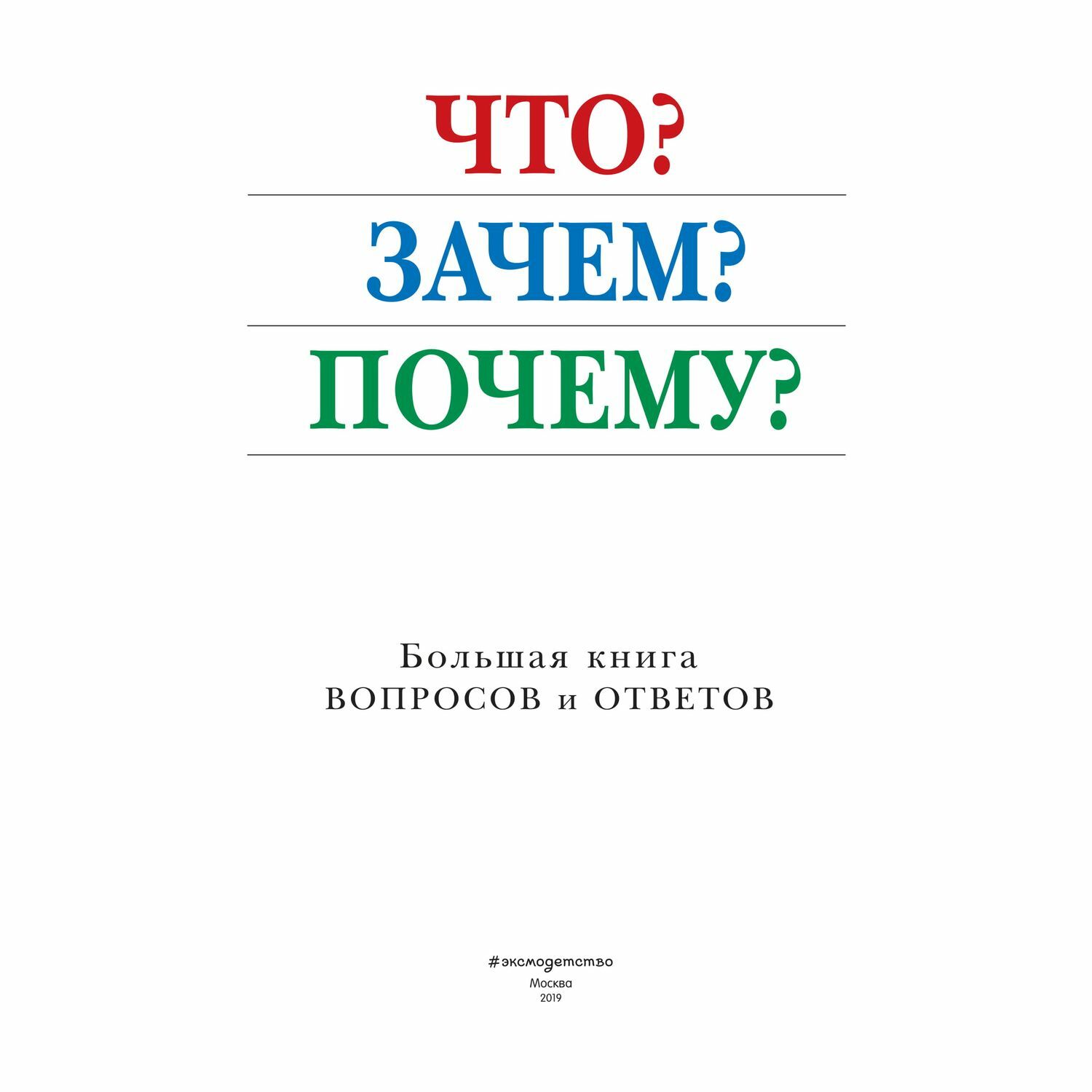 ЧТО?
ЗАЧЕМ?
ПОЧЕМУ?

Большая книга
ВОПРОСОВ и ОТВЕТОВ

#эксмодетство
Москва
2019